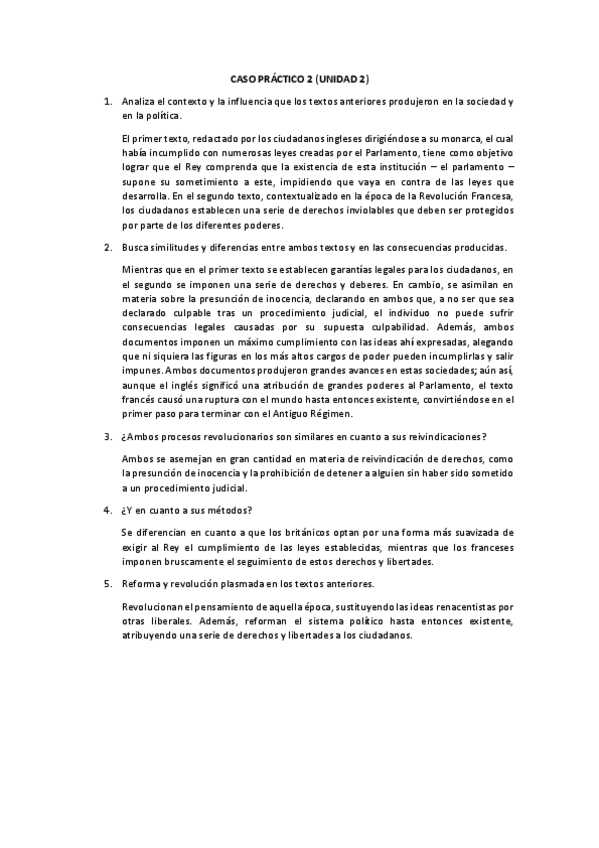 CASO PRÁCTICO 2 (UNIDAD 2)

1. Analiza el contexto y la influencia que los textos anteriores produjeron en la sociedad y en la política.

El primer texto, redactado por los ciudadanos ingleses dirigiéndose a su monarca, el cual había incumplido con numerosas leyes creadas por el Parlamento, tiene como objetivo lograr que el Rey comprenda que la existencia de esta institución – el parlamento – supone su sometimiento a este, impidiendo que vaya en contra de las leyes que desarrolla. En el segundo texto, contextualizado en la época de la Revolución Francesa, los ciudadanos establecen una serie de derechos inviolables que deben ser protegidos por parte de los diferentes poderes.

2. Busca similitudes y diferencias entre ambos textos y en las consecuencias producidas.

Mientras que en el primer texto se establecen garantías legales para los ciudadanos, en el segundo se imponen una serie de derechos y deberes. En cambio, se asimilan en materia sobre la presunción de inocencia, declarando en ambos que, a no ser que sea declarado culpable tras un procedimiento judicial, el individuo no puede sufrir consecuencias legales causadas por su supuesta culpabilidad. Además, ambos documentos imponen un máximo cumplimiento con las ideas ahí expresadas, alegando que ni siquiera las figuras en los más altos cargos de poder pueden incumplirlas y salir impunes. Ambos documentos produjeron grandes avances en estas sociedades; aún así, aunque el inglés significó una atribución de grandes poderes al Parlamento, el texto francés causó una ruptura con el mundo hasta entonces existente, convirtiéndose en el primer paso para terminar con el Antiguo Régimen.

3. ¿Ambos procesos revolucionarios son similares en cuanto a sus reivindicaciones?

Ambos se asemejan en gran cantidad en materia de reivindicación de derechos, como la presunción de inocencia y la prohibición de detener a alguien sin haber sido sometido a un procedimiento judicial.

4. ¿Y en cuanto a sus métodos?

Se diferencian en cuanto a que los británicos optan por una forma más suavizada de exigir al Rey el cumplimiento de las leyes establecidas, mientras que los franceses imponen bruscamente el seguimiento de estos derechos y libertades.

5. Reforma y revolución plasmada en los textos anteriores.

Revolucionan el pensamiento de aquella época, sustituyendo las ideas renacentistas por otras liberales. Además, reforman el sistema político hasta entonces existente, atribuyendo una serie de derechos y libertades a los ciudadanos.